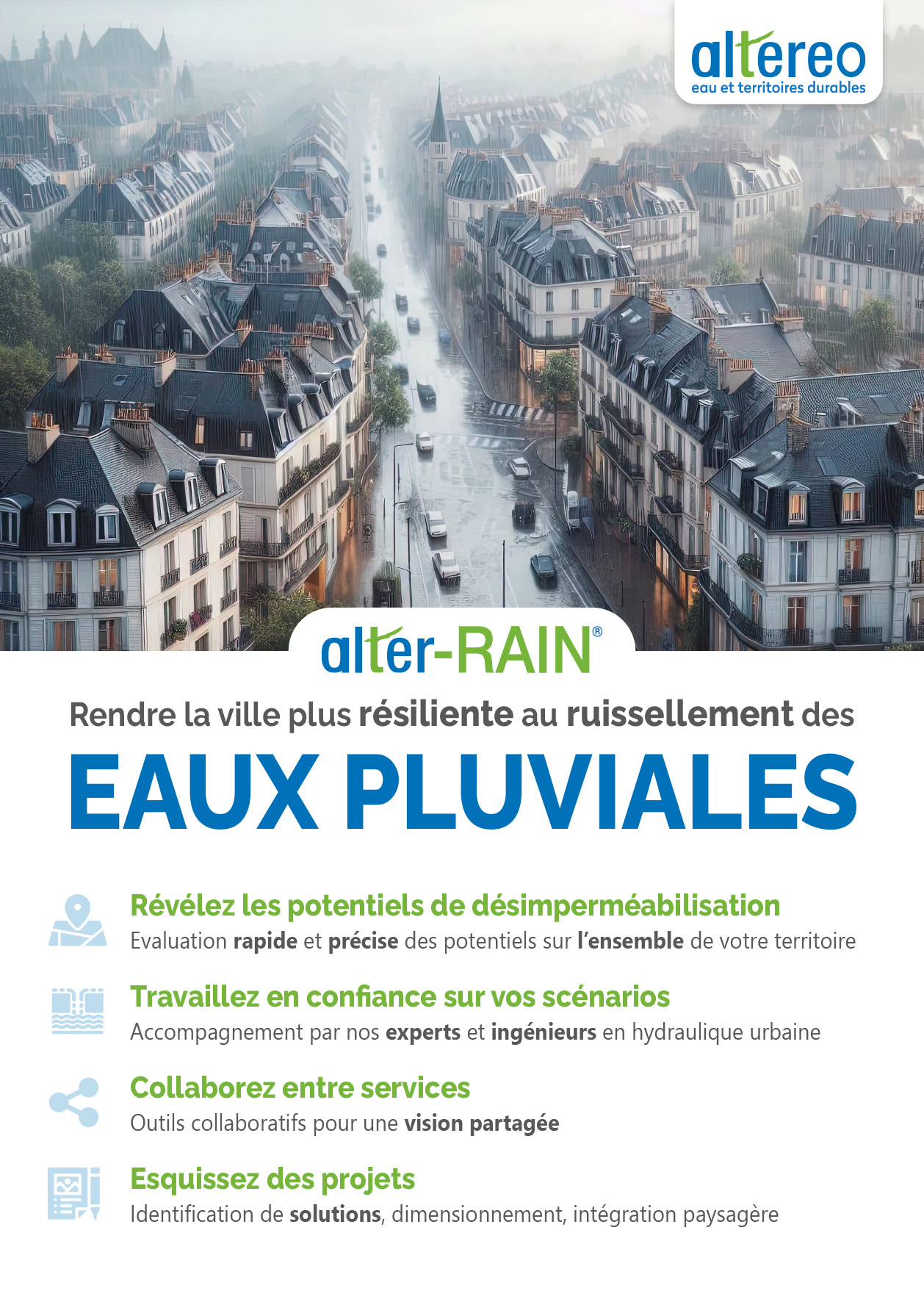 altereo
eau et territoires durables

alter-RAIN®

Rendre la ville plus résiliente au ruissellement des

EAUX PLUVIALES

Révélez les potentiels de désimperméabilisation
Evaluation rapide et précise des potentiels sur l'ensemble de votre territoire

Travaillez en confiance sur vos scénarios
Accompagnement par nos experts et ingénieurs en hydraulique urbaine

Collaborez entre services
Outils collaboratifs pour une vision partagée

Esquissez des projets
Identification de solutions, dimensionnement, intégration paysagère